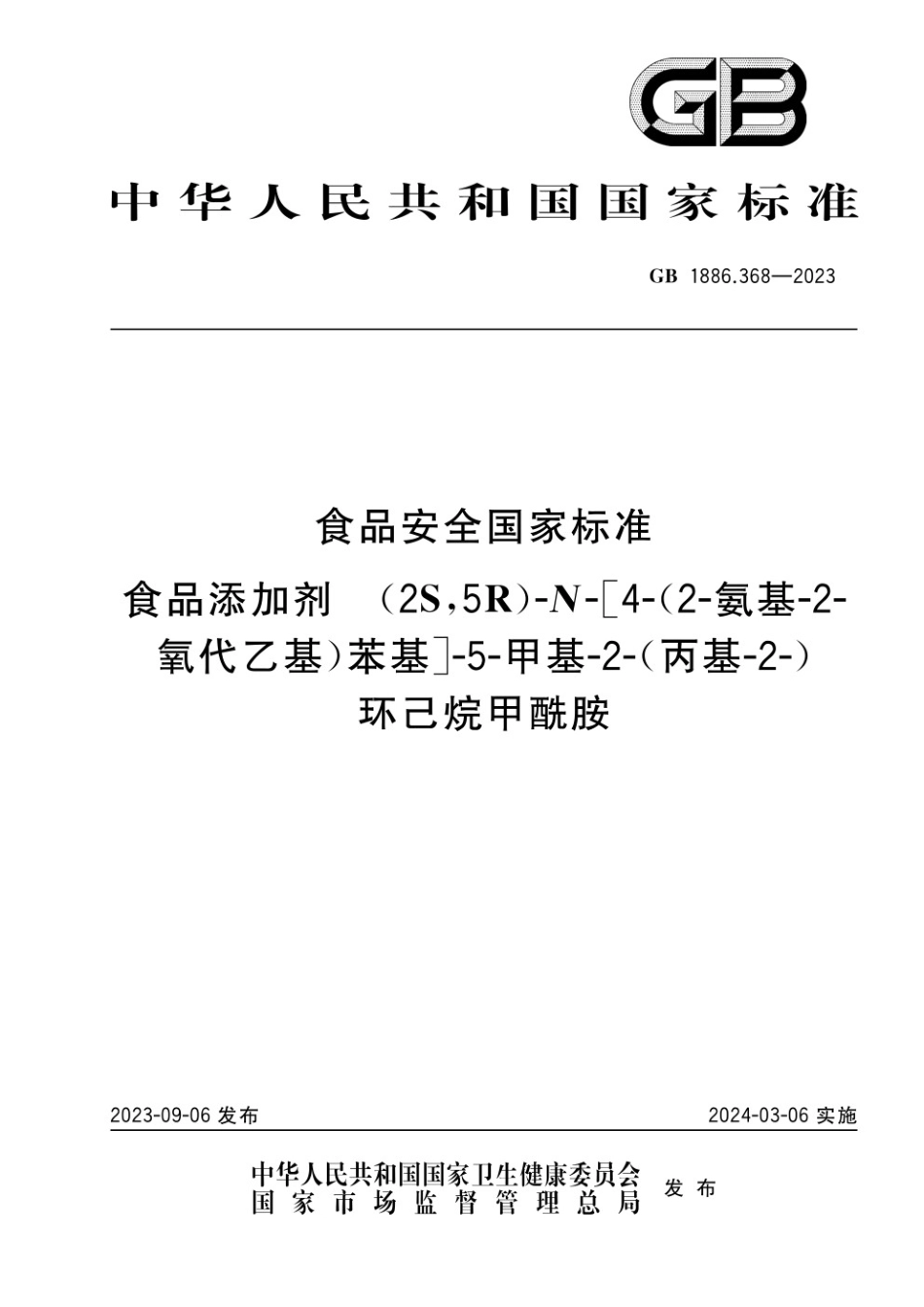 GB

中华人民共和国国家标准

GB 1886.368—2023

食品安全国家标准

食品添加剂 （2S，5R）-N-［4-（2-氨基-2-氧代乙基）苯基］-5-甲基-2-（丙基-2-）环己烷甲酰胺

2023-09-06 发布

2024-03-06 实施

中华人民共和国国家卫生健康委员会
国家市场监督管理总局
发布